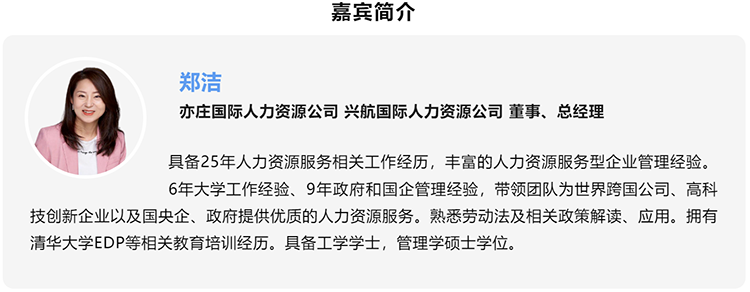 嘉宾简介

郑洁

亦庄国际人力资源公司 兴航国际人力资源公司 董事、总经理

具备25年人力资源服务相关工作经历，丰富的人力资源服务型企业管理经验。

6年大学工作经验、9年政府和国企管理经验，带领团队为世界跨国公司、高科技创新企业以及国央企、政府提供优质的人力资源服务。熟悉劳动法及相关政策解读、应用。拥有清华大学EDP等相关教育培训经历。具备工学学士，管理学硕士学位。